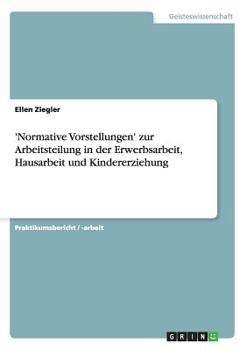 Geisteswissenschaft

Ellen Ziegler

'Normative Vorstellungen' zur Arbeitsteilung in der Erwerbsarbeit, Hausarbeit und Kindererziehung

Praktikumsbericht / -arbeit

GRIN